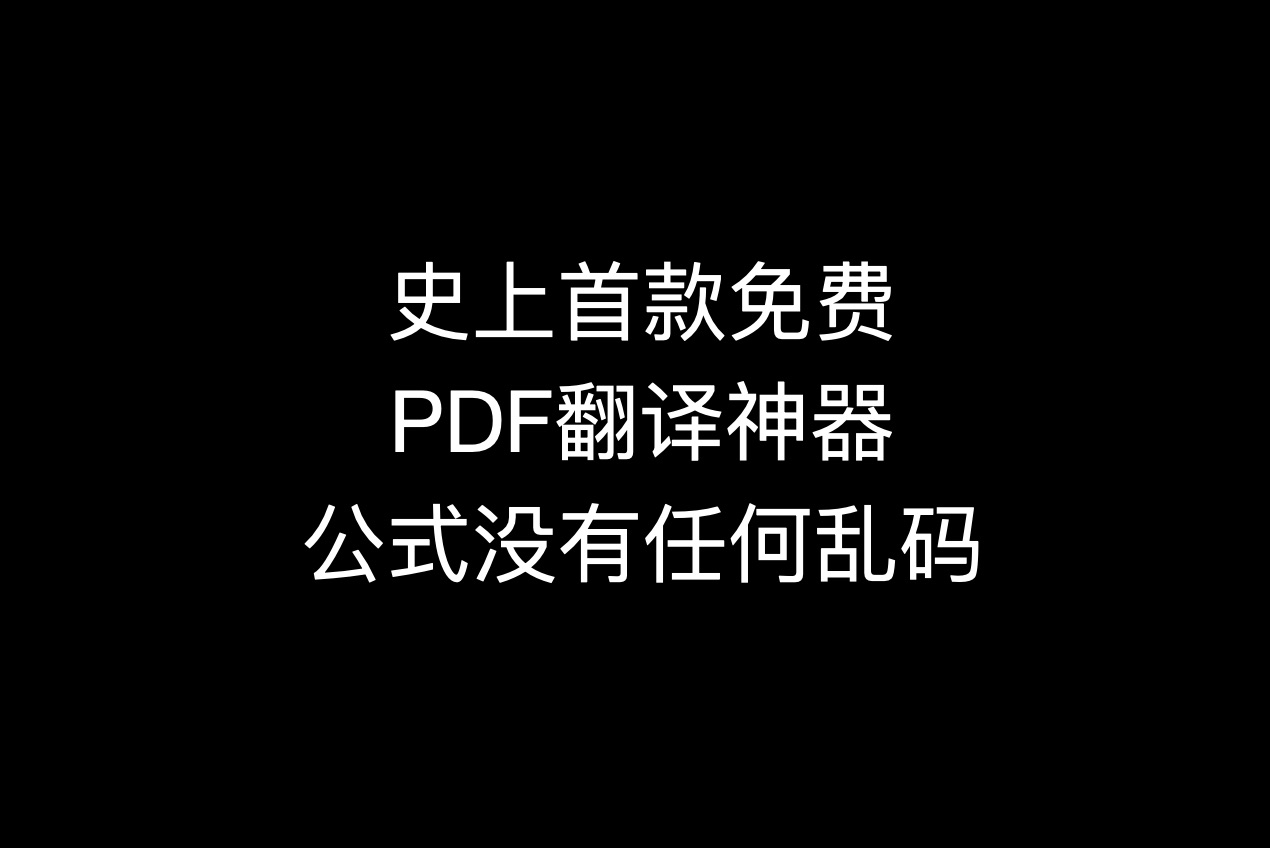 史上首款免费
PDF翻译神器
公式没有任何乱码